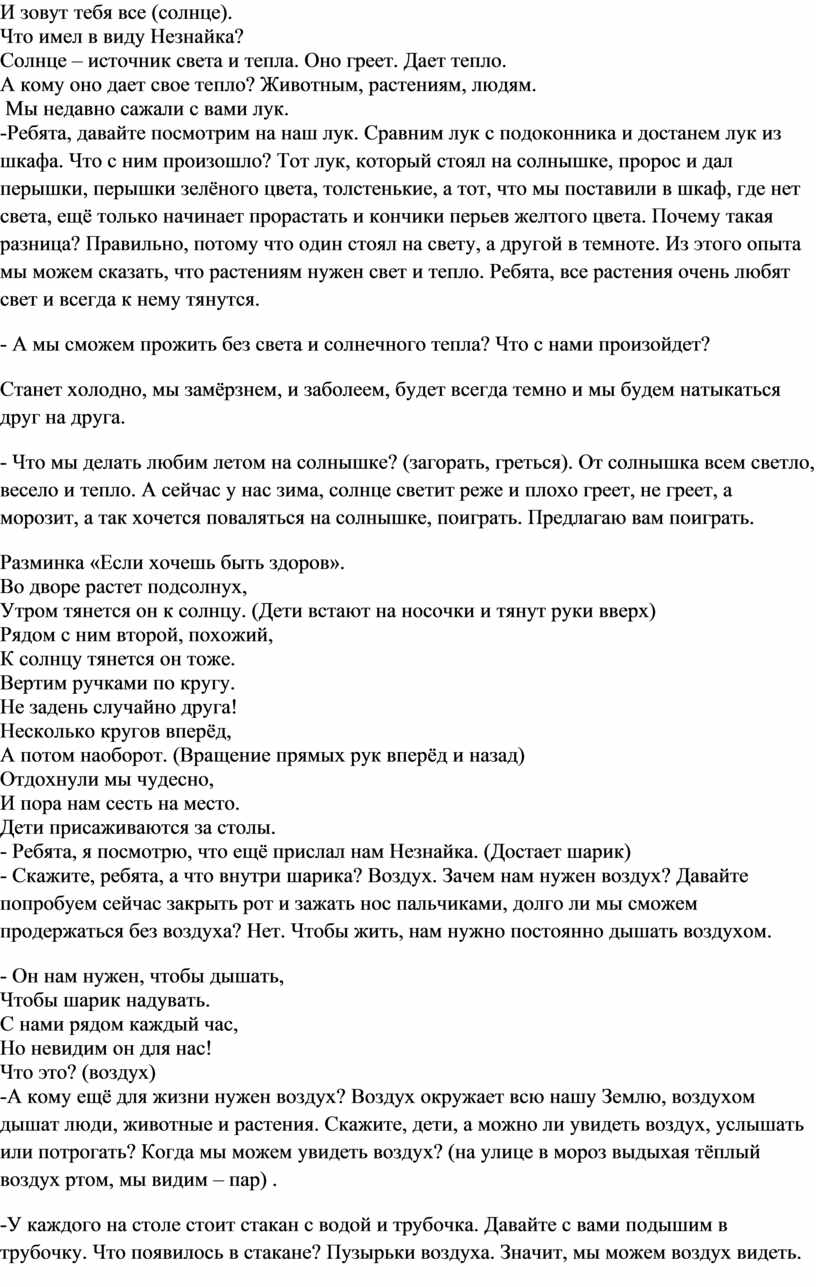 И зовут тебя все (солнце).
Что имел в виду Незнайка?
Солнце – источник света и тепла. Оно греет. Дает тепло.
А кому оно дает свое тепло? Животным, растениям, людям.
Мы недавно сажали с вами лук.
-Ребята, давайте посмотрим на наш лук. Сравним лук с подоконника и достанем лук из шкафа. Что с ним произошло? Тот лук, который стоял на солнышке, пророс и дал перышки, перышки зелёного цвета, толстенькие, а тот, что мы поставили в шкаф, где нет света, ещё только начинает прорастать и кончики перьев желтого цвета. Почему такая разница? Правильно, потому что один стоял на свету, а другой в темноте. Из этого опыта мы можем сказать, что растениям нужен свет и тепло. Ребята, все растения очень любят свет и всегда к нему тянутся.

- А мы сможем прожить без света и солнечного тепла? Что с нами произойдет?

Станет холодно, мы замёрзнем, и заболеем, будет всегда темно и мы будем натыкаться друг на друга.

- Что мы делать любим летом на солнышке? (загорать, греться). От солнышка всем светло, весело и тепло. А сейчас у нас зима, солнце светит реже и плохо греет, не греет, а морозит, а так хочется поваляться на солнышке, поиграть. Предлагаю вам поиграть.

Разминка «Если хочешь быть здоров».
Во дворе растет подсолнух,
Утром тянется он к солнцу. (Дети встают на носочки и тянут руки вверх)
Рядом с ним второй, похожий,
К солнцу тянется он тоже.
Вертим ручками по кругу.
Не задень случайно друга!
Несколько кругов вперёд,
А потом наоборот. (Вращение прямых рук вперёд и назад)
Отдохнули мы чудесно,
И пора нам сесть на место.
Дети присаживаются за столы.
- Ребята, я посмотрю, что ещё прислал нам Незнайка. (Достает шарик)
- Скажите, ребята, а что внутри шарика? Воздух. Зачем нам нужен воздух? Давайте попробуем сейчас закрыть рот и зажать нос пальчиками, долго ли мы сможем продержаться без воздуха? Нет. Чтобы жить, нам нужно постоянно дышать воздухом.

- Он нам нужен, чтобы дышать,
Чтобы шарик надувать.
С нами рядом каждый час,
Но невидим он для нас!
Что это? (воздух)
-А кому ещё для жизни нужен воздух? Воздух окружает всю нашу Землю, воздухом дышат люди, животные и растения. Скажите, дети, а можно ли увидеть воздух, услышать или потрогать? Когда мы можем увидеть воздух? (на улице в мороз выдыхая тёплый воздух ртом, мы видим – пар) .

-У каждого на столе стоит стакан с водой и трубочка. Давайте с вами подышим в трубочку. Что появилось в стакане? Пузырьки воздуха. Значит, мы можем воздух видеть.